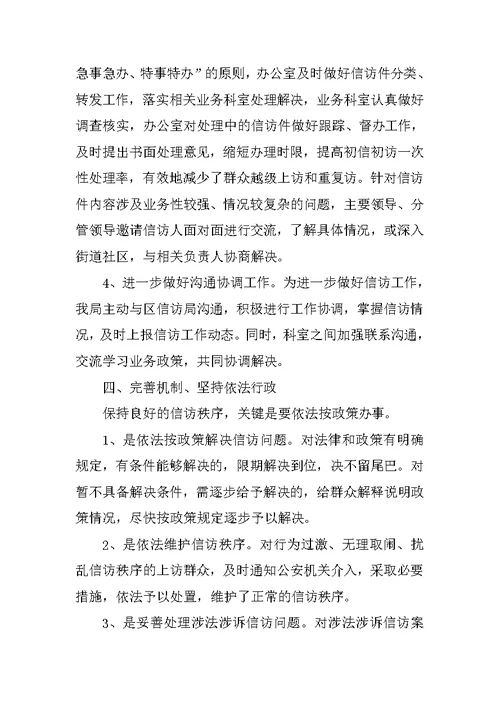 急事急办、特事特办”的原则，办公室及时做好信访件分类、转发工作，落实相关业务科室处理解决，业务科室认真做好调查核实，办公室对处理中的信访件做好跟踪、督办工作，及时提出书面处理意见，缩短办理时限，提高初信初访一次性处理率，有效地减少了群众越级上访和重复访。针对信访件内容涉及业务性较强、情况较复杂的问题，主要领导、分管领导邀请信访人面对面进行交流，了解具体情况，或深入街道社区，与相关负责人协商解决。

4、进一步做好沟通协调工作。为进一步做好信访工作，我局主动与区信访局沟通，积极进行工作协调，掌握信访情况，及时上报信访工作动态。同时，科室之间加强联系沟通，交流学习业务政策，共同协调解决。

四、完善机制、坚持依法行政

保持良好的信访秩序，关键是要依法按政策办事。

1、是依法按政策解决信访问题。对法律和政策有明确规定，有条件能够解决的，限期解决到位，决不留尾巴。对暂不具备解决条件，需逐步给予解决的，给群众解释说明政策情况，尽快按政策规定逐步予以解决。

2、是依法维护信访秩序。对行为过激、无理取闹、扰乱信访秩序的上访群众，及时通知公安机关介入，采取必要措施，依法予以处置，维护了正常的信访秩序。

3、是妥善处理涉法涉诉信访问题。对涉法涉诉信访案